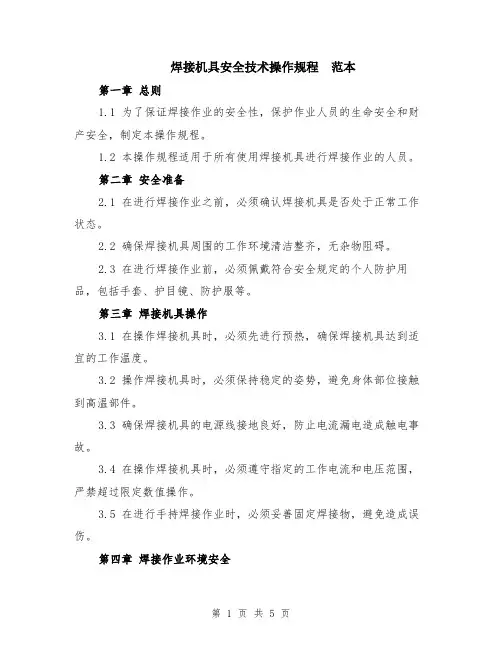 焊接机具安全技术操作规程　范本

第一章 总则

1.1 为了保证焊接作业的安全性，保护作业人员的生命安全和财产安全，制定本操作规程。

1.2 本操作规程适用于所有使用焊接机具进行焊接作业的人员。

第二章 安全准备

2.1 在进行焊接作业之前，必须确认焊接机具是否处于正常工作状态。

2.2 确保焊接机具周围的工作环境清洁整齐，无杂物阻碍。

2.3 在进行焊接作业前，必须佩戴符合安全规定的个人防护用品，包括手套、护目镜、防护服等。

第三章 焊接机具操作

3.1 在操作焊接机具时，必须先进行预热，确保焊接机具达到适宜的工作温度。

3.2 操作焊接机具时，必须保持稳定的姿势，避免身体部位接触到高温部件。

3.3 确保焊接机具的电源线接地良好，防止电流漏电造成触电事故。

3.4 在操作焊接机具时，必须遵守指定的工作电流和电压范围，严禁超过限定数值操作。

3.5 在进行手持焊接作业时，必须妥善固定焊接物，避免造成误伤。

第四章 焊接作业环境安全

第 1 页 共 5 页